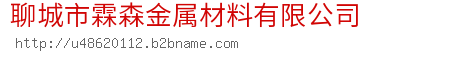 聊城市霖森金属材料有限公司

http://u48620112.b2bname.com